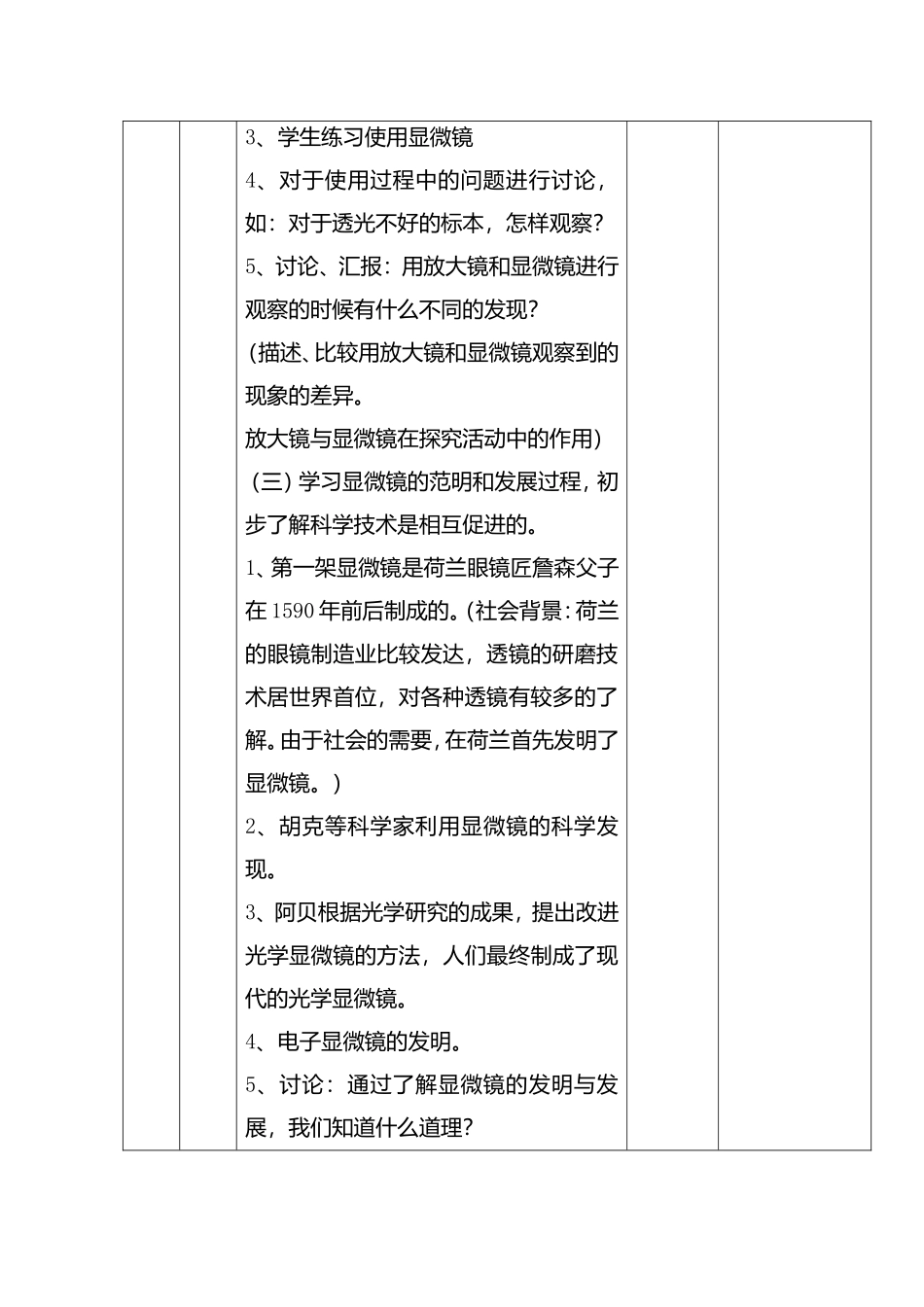 3、学生练习使用显微镜

4、对于使用过程中的问题进行讨论，如：对于透光不好的标本，怎样观察？

5、讨论、汇报：用放大镜和显微镜进行观察的时候有什么不同的发现？

（描述、比较用放大镜和显微镜观察到的现象的差异。

放大镜与显微镜在探究活动中的作用）

（三）学习显微镜的范明和发展过程，初步了解科学技术是相互促进的。

1、第一架显微镜是荷兰眼镜匠詹森父子在1590年前后制成的。(社会背景：荷兰的眼镜制造业比较发达，透镜的研磨技术居世界首位，对各种透镜有较多的了解。由于社会的需要，在荷兰首先发明了显微镜。）

2、胡克等科学家利用显微镜的科学发现。

3、阿贝根据光学研究的成果，提出改进光学显微镜的方法，人们最终制成了现代的光学显微镜。

4、电子显微镜的发明。

5、讨论：通过了解显微镜的发明与发展，我们知道什么道理？